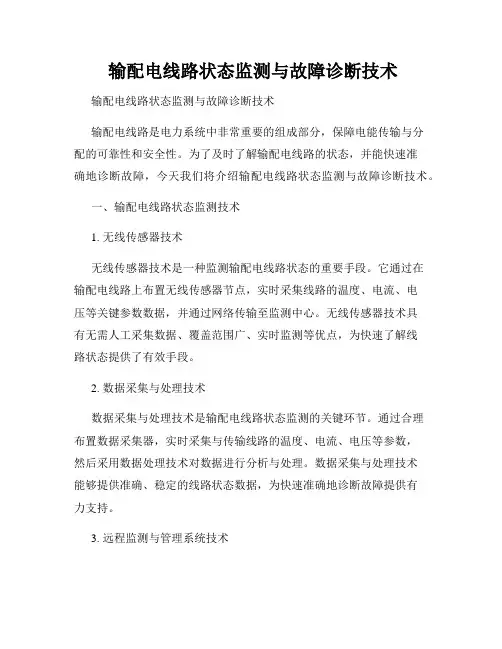 输配电线路状态监测与故障诊断技术

输配电线路状态监测与故障诊断技术

输配电线路是电力系统中非常重要的组成部分，保障电能传输与分配的可靠性和安全性。为了及时了解输配电线路的状态，并能快速准确地诊断故障，今天我们将介绍输配电线路状态监测与故障诊断技术。

一、输配电线路状态监测技术

1. 无线传感器技术

无线传感器技术是一种监测输配电线路状态的重要手段。它通过在输配电线路上布置无线传感器节点，实时采集线路的温度、电流、电压等关键参数数据，并通过网络传输至监测中心。无线传感器技术具有无需人工采集数据、覆盖范围广、实时监测等优点，为快速了解线路状态提供了有效手段。

2. 数据采集与处理技术

数据采集与处理技术是输配电线路状态监测的关键环节。通过合理布置数据采集器，实时采集与传输线路的温度、电流、电压等参数，然后采用数据处理技术对数据进行分析与处理。数据采集与处理技术能够提供准确、稳定的线路状态数据，为快速准确地诊断故障提供有力支持。

3. 远程监测与管理系统技术